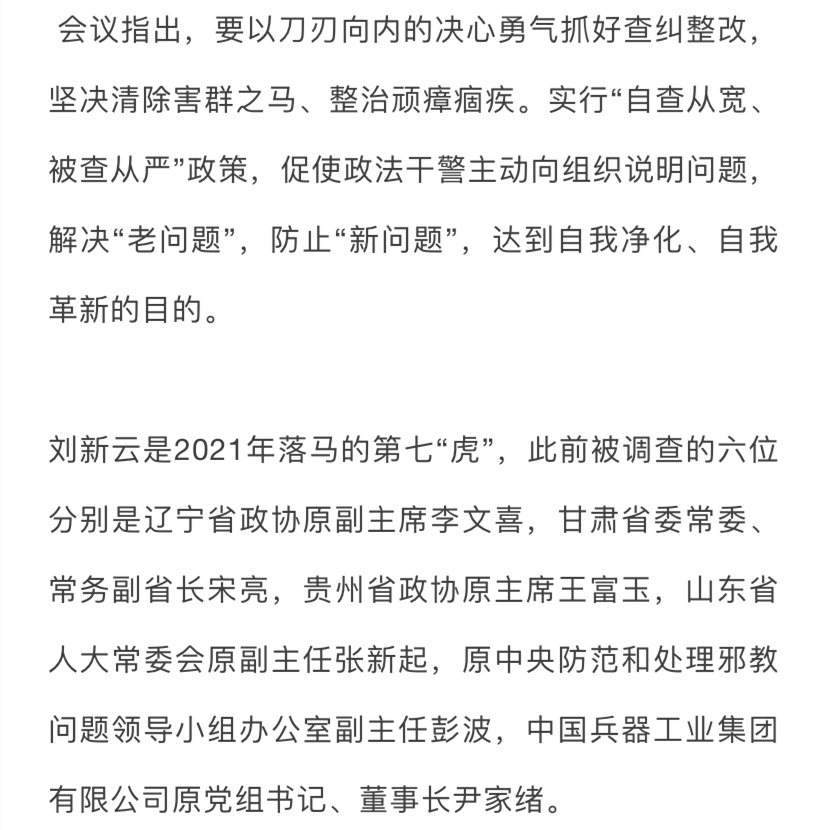 会议指出，要以刀刃向内的决心勇气抓好查纠整改，坚决清除害群之马、整治顽瘴痼疾。实行“自查从宽、被查从严”政策，促使政法干警主动向组织说明问题，解决“老问题”，防止“新问题”，达到自我净化、自我革新的目的。

刘新云是2021年落马的第七“虎”，此前被调查的六位分别是辽宁省政协原副主席李文喜，甘肃省委常委、常务副省长宋亮，贵州省政协原主席王富玉，山东省人大常委会原副主任张新起，原中央防范和处理邪教问题领导小组办公室副主任彭波，中国兵器工业集团有限公司原党组书记、董事长尹家绪。